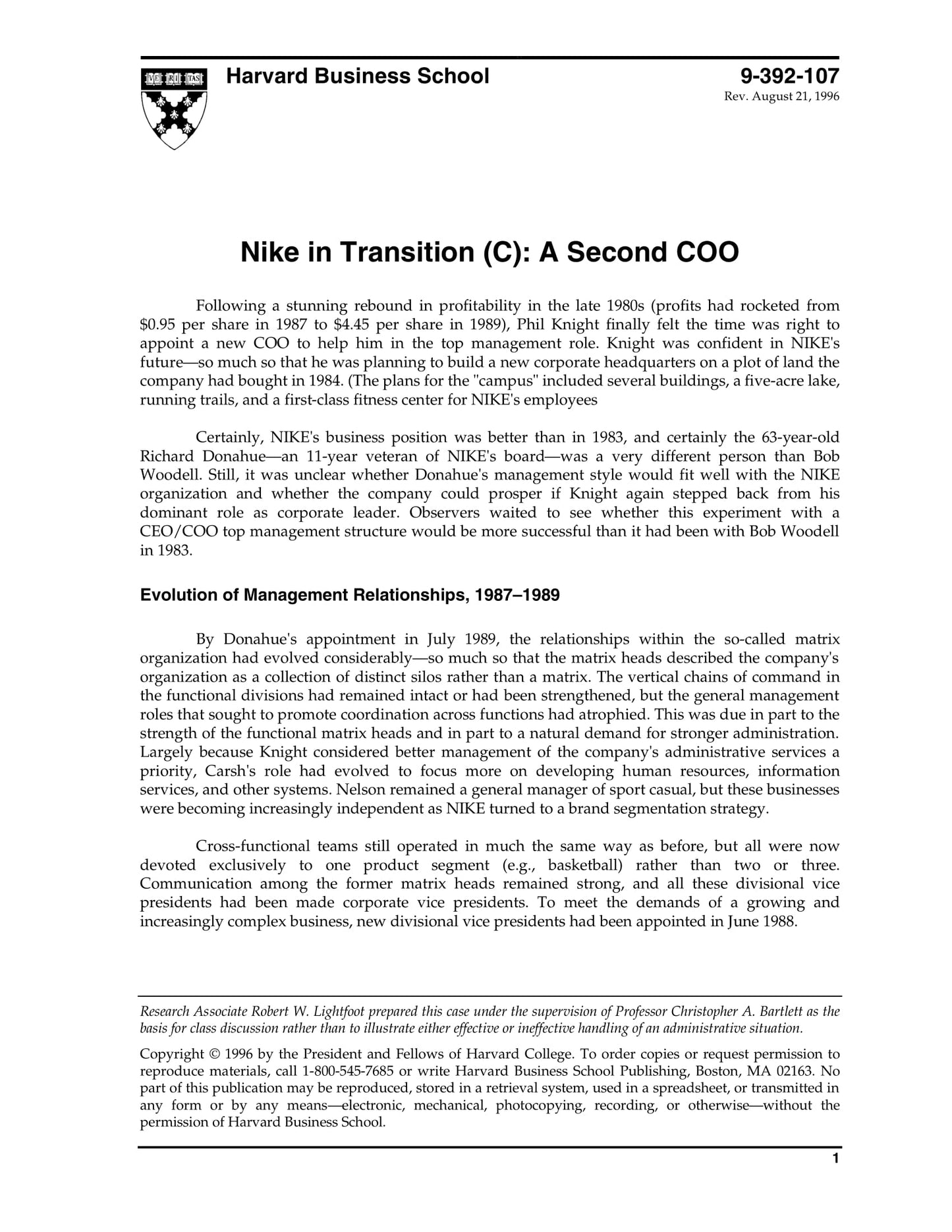 VE RI TAS

Harvard Business School

9-392-107
Rev. August 21, 1996

Nike in Transition (C): A Second COO

Following a stunning rebound in profitability in the late 1980s (profits had rocketed from \$0.95 per share in 1987 to \$4.45 per share in 1989), Phil Knight finally felt the time was right to appoint a new COO to help him in the top management role. Knight was confident in NIKE's future—so much so that he was planning to build a new corporate headquarters on a plot of land the company had bought in 1984. (The plans for the "campus" included several buildings, a five-acre lake, running trails, and a first-class fitness center for NIKE's employees

Certainly, NIKE's business position was better than in 1983, and certainly the 63-year-old Richard Donahue—an 11-year veteran of NIKE's board—was a very different person than Bob Woodell. Still, it was unclear whether Donahue's management style would fit well with the NIKE organization and whether the company could prosper if Knight again stepped back from his dominant role as corporate leader. Observers waited to see whether this experiment with a CEO/COO top management structure would be more successful than it had been with Bob Woodell in 1983.

Evolution of Management Relationships, 1987–1989

By Donahue's appointment in July 1989, the relationships within the so-called matrix organization had evolved considerably—so much so that the matrix heads described the company's organization as a collection of distinct silos rather than a matrix. The vertical chains of command in the functional divisions had remained intact or had been strengthened, but the general management roles that sought to promote coordination across functions had atrophied. This was due in part to the strength of the functional matrix heads and in part to a natural demand for stronger administration. Largely because Knight considered better management of the company's administrative services a priority, Carsh's role had evolved to focus more on developing human resources, information services, and other systems. Nelson remained a general manager of sport casual, but these businesses were becoming increasingly independent as NIKE turned to a brand segmentation strategy.

Cross-functional teams still operated in much the same way as before, but all were now devoted exclusively to one product segment (e.g., basketball) rather than two or three. Communication among the former matrix heads remained strong, and all these divisional vice presidents had been made corporate vice presidents. To meet the demands of a growing and increasingly complex business, new divisional vice presidents had been appointed in June 1988.

Research Associate Robert W. Lightfoot prepared this case under the supervision of Professor Christopher A. Bartlett as the basis for class discussion rather than to illustrate either effective or ineffective handling of an administrative situation.

Copyright © 1996 by the President and Fellows of Harvard College. To order copies or request permission to reproduce materials, call 1-800-545-7685 or write Harvard Business School Publishing, Boston, MA 02163. No part of this publication may be reproduced, stored in a retrieval system, used in a spreadsheet, or transmitted in any form or by any means—electronic, mechanical, photocopying, recording, or otherwise—without the permission of Harvard Business School.

1